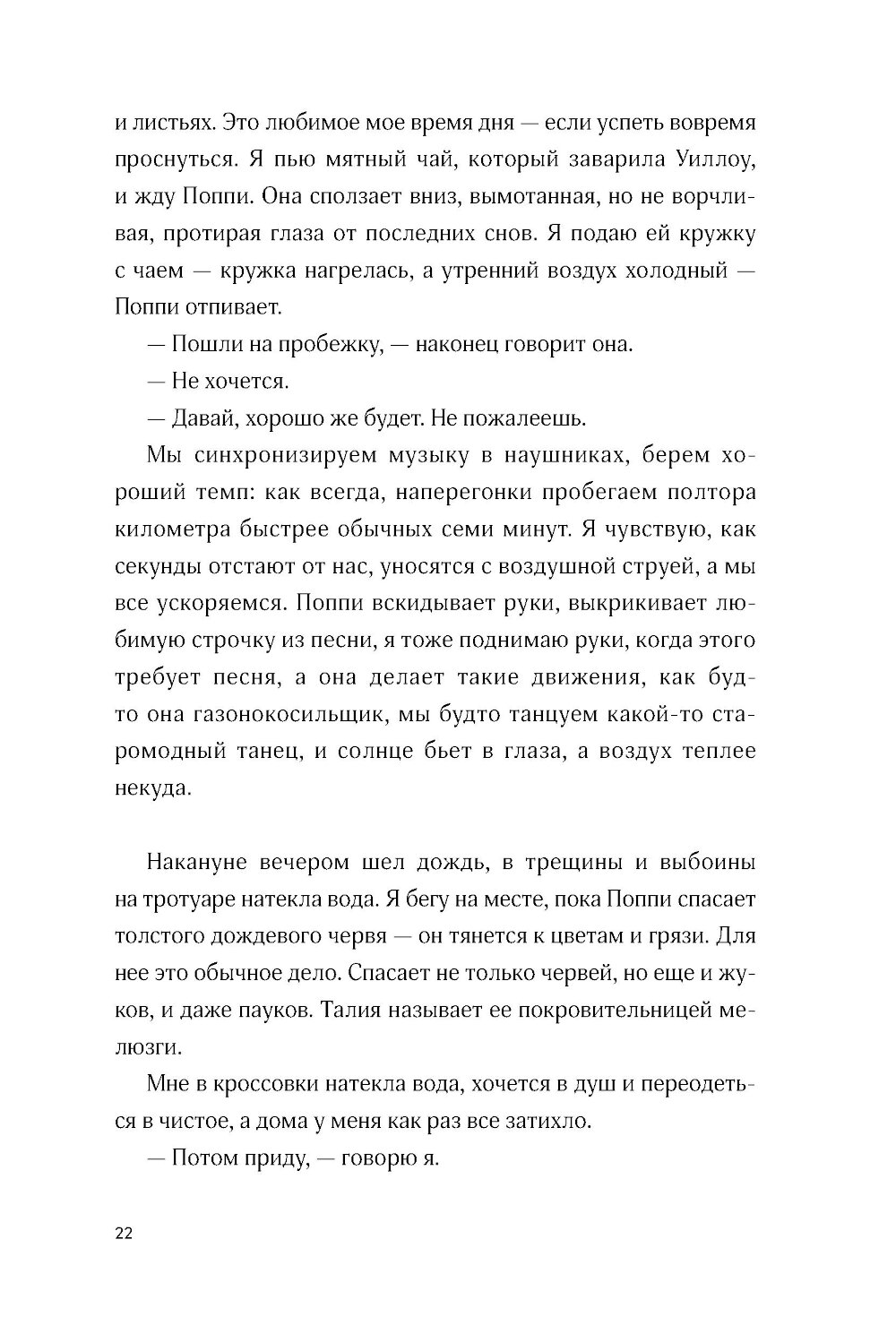 и листьях. Это любимое мое время дня — если успеть вовремя проснуться. Я пью мятный чай, который заварила Уиллоу, и жду Поппи. Она сползает вниз, вымотанная, но не ворчливая, протирая глаза от последних снов. Я подаю ей кружку с чаем — кружка нагрелась, а утренний воздух холодный — Поппи отпивает.

— Пошли на пробежку, — наконец говорит она.

— Не хочется.

— Давай, хорошо же будет. Не пожалеешь.

Мы синхронизируем музыку в наушниках, берем хороший темп: как всегда, наперегонки пробегаем полтора километра быстрее обычных семи минут. Я чувствую, как секунды отстают от нас, уносятся с воздушной струей, а мы все ускоряемся. Поппи вскидывает руки, выкрикивает любимую строчку из песни, я тоже поднимаю руки, когда этого требует песня, а она делает такие движения, как будто она газонокосильщик, мы будто танцуем какой-то старомодный танец, и солнце бьет в глаза, а воздух теплее некуда.

Накануне вечером шел дождь, в трещины и выбоины на тротуаре натекла вода. Я бегу на месте, пока Поппи спасает толстого дождевого червя — он тянется к цветам и грязи. Для нее это обычное дело. Спасает не только червей, но еще и жуков, и даже пауков. Талия называет ее покровительницей мелюзги.

Мне в кроссовки натекла вода, хочется в душ и переодеться в чистое, а дома у меня как раз все затихло.

— Потом приду, — говорю я.

22